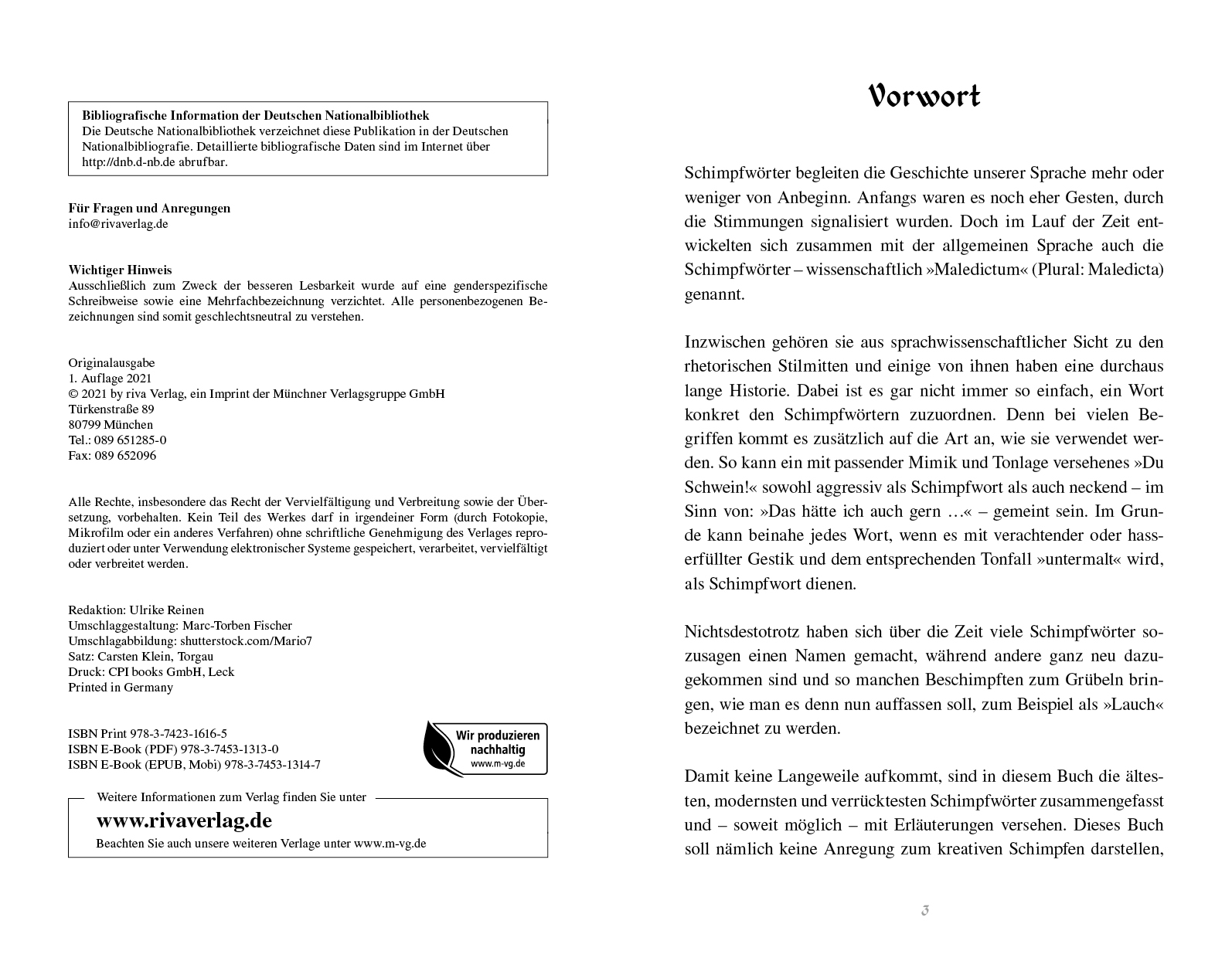 Bibliografische Information der Deutschen Nationalbibliothek
Die Deutsche Nationalbibliothek verzeichnet diese Publikation in der Deutschen Nationalbibliografie. Detaillierte bibliografische Daten sind im Internet über http://dnb.d-nb.de abrufbar.

Für Fragen und Anregungen
info@rivaverlag.de

Wichtiger Hinweis
Ausschließlich zum Zweck der besseren Lesbarkeit wurde auf eine genderspezifische Schreibweise sowie eine Mehrfachbezeichnung verzichtet. Alle personenbezogenen Bezeichnungen sind somit geschlechtsneutral zu verstehen.

Originalausgabe
1. Auflage 2021
© 2021 by riva Verlag, ein Imprint der Münchner Verlagsgruppe GmbH
Türkenstraße 89
80799 München
Tel.: 089 651285-0
Fax: 089 652096

Alle Rechte, insbesondere das Recht der Vervielfältigung und Verbreitung sowie der Übersetzung, vorbehalten. Kein Teil des Werkes darf in irgendeiner Form (durch Fotokopie, Mikrofilm oder ein anderes Verfahren) ohne schriftliche Genehmigung des Verlages reproduziert oder unter Verwendung elektronischer Systeme gespeichert, verarbeitet, vervielfältigt oder verbreitet werden.

Redaktion: Ulrike Reinen
Umschlaggestaltung: Marc-Torben Fischer
Umschlagabbildung: shutterstock.com/Mario7
Satz: Carsten Klein, Torgau
Druck: CPI books GmbH, Leck
Printed in Germany

ISBN Print 978-3-7423-1616-5
ISBN E-Book (PDF) 978-3-7453-1313-0
ISBN E-Book (EPUB, Mobi) 978-3-7453-1314-7

Wir produzieren nachhaltig
www.m-vg.de

Weitere Informationen zum Verlag finden Sie unter
www.rivaverlag.de
Beachten Sie auch unsere weiteren Verlage unter www.m-vg.de

Vorwort

Schimpfwörter begleiten die Geschichte unserer Sprache mehr oder weniger von Anbeginn. Anfangs waren es noch eher Gesten, durch die Stimmungen signalisiert wurden. Doch im Lauf der Zeit entwickelten sich zusammen mit der allgemeinen Sprache auch die Schimpfwörter – wissenschaftlich »Maledictum« (Plural: Maledicta) genannt.

Inzwischen gehören sie aus sprachwissenschaftlicher Sicht zu den rhetorischen Stilmitten und einige von ihnen haben eine durchaus lange Historie. Dabei ist es gar nicht immer so einfach, ein Wort konkret den Schimpfwörtern zuzuordnen. Denn bei vielen Begriffen kommt es zusätzlich auf die Art an, wie sie verwendet werden. So kann ein mit passender Mimik und Tonlage versehenes »Du Schwein!« sowohl aggressiv als Schimpfwort als auch neckend – im Sinn von: »Das hätte ich auch gern …« – gemeint sein. Im Grunde kann beinahe jedes Wort, wenn es mit verachtender oder hasserfüllter Gestik und dem entsprechenden Tonfall »untermalt« wird, als Schimpfwort dienen.

Nichtsdestotrotz haben sich über die Zeit viele Schimpfwörter sozusagen einen Namen gemacht, während andere ganz neu dazugekommen sind und so manchen Beschimpften zum Grübeln bringen, wie man es denn nun auffassen soll, zum Beispiel als »Lauch« bezeichnet zu werden.

Damit keine Langeweile aufkommt, sind in diesem Buch die ältesten, modernsten und verrücktesten Schimpfwörter zusammengefasst und – soweit möglich – mit Erläuterungen versehen. Dieses Buch soll nämlich keine Anregung zum kreativen Schimpfen darstellen,

3